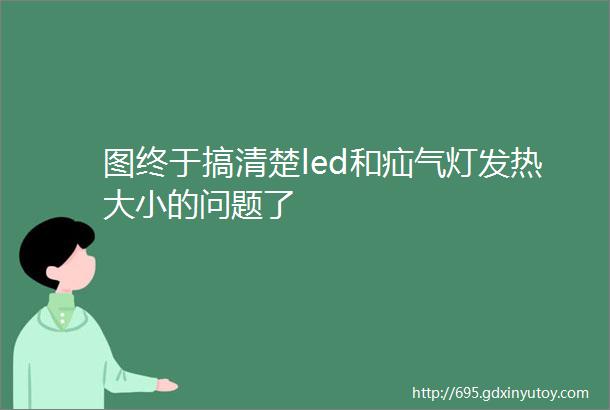 图终于搞清楚led和疝气灯发热大小的问题了

http://695.gdxinyutoy.com